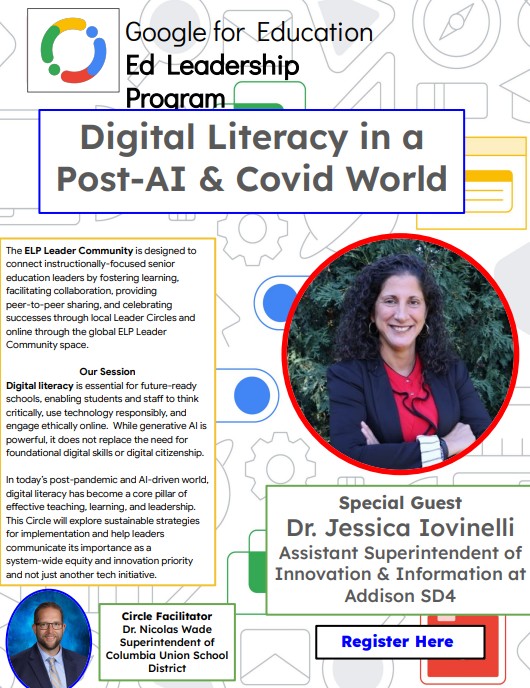 Google for Education
Ed Leadership Program

Digital Literacy in a Post-AI & Covid World

The ELP Leader Community is designed to connect instructionally-focused senior education leaders by fostering learning, facilitating collaboration, providing peer-to-peer sharing, and celebrating successes through local Leader Circles and online through the global ELP Leader Community space.

Our Session
Digital literacy is essential for future-ready schools, enabling students and staff to think critically, use technology responsibly, and engage ethically online. While generative AI is powerful, it does not replace the need for foundational digital skills or digital citizenship.

In today's post-pandemic and AI-driven world, digital literacy has become a core pillar of effective teaching, learning, and leadership. This Circle will explore sustainable strategies for implementation and help leaders communicate its importance as a system-wide equity and innovation priority and not just another tech initiative.

Special Guest
Dr. Jessica Iovinelli
Assistant Superintendent of Innovation & Information at Addison SD4

Circle Facilitator
Dr. Nicolas Wade
Superintendent of Columbia Union School District

Register Here